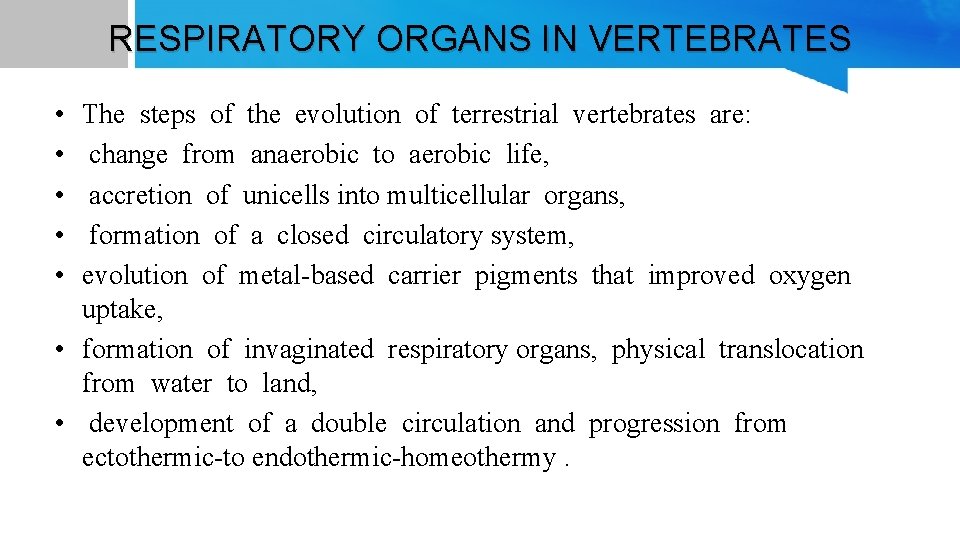 RESPIRATORY ORGANS IN VERTEBRATES

• The steps of the evolution of terrestrial vertebrates are:
• change from anaerobic to aerobic life,
• accretion of unicells into multicellular organs,
• formation of a closed circulatory system,
• evolution of metal-based carrier pigments that improved oxygen uptake,
• formation of invaginated respiratory organs, physical translocation from water to land,
• development of a double circulation and progression from ectothermic-to endothermic-homeothermy .